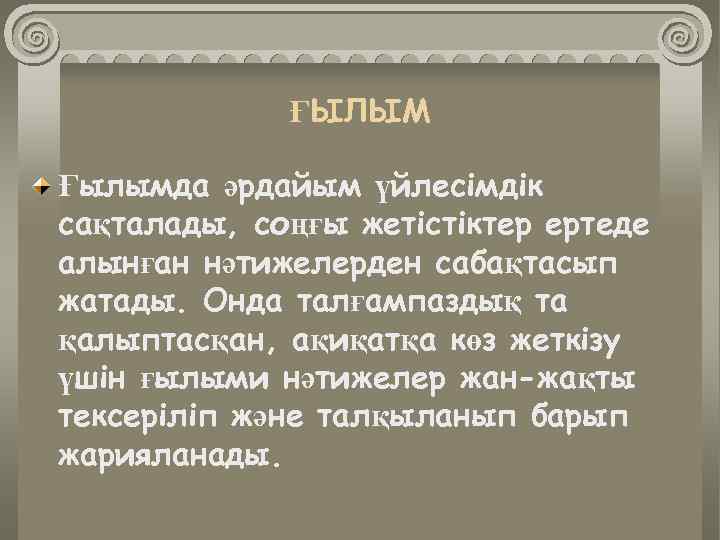 ҒЫЛЫМ

Ғылымда әрдайым үйлесімдік сақталады, соңғы жетістіктер ертеде алынған нәтижелерден сабақтасып жатады. Онда талғампаздық та қалыптасқан, ақиқатқа көз жеткізу үшін ғылыми нәтижелер жан-жақты тексеріліп және талқыланып барып жарияланады.